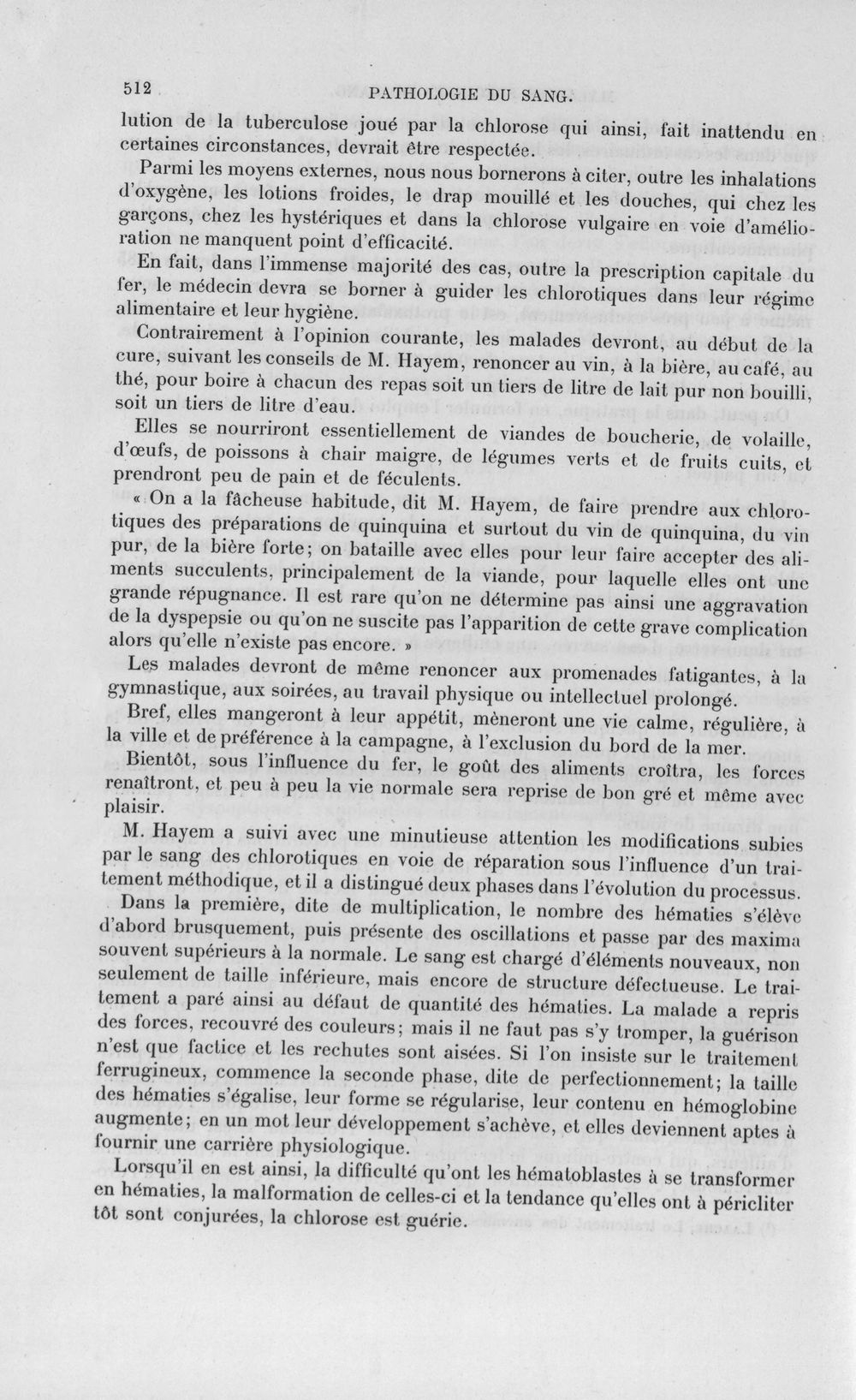 512 PATHOLOGIE DU SANG.

lution de la tuberculose joué par la chlorose qui ainsi, fait inattendu en certaines circonstances, devrait être respectée.

Parmi les moyens externes, nous nous bornerons à citer, outre les inhalations d'oxygène, les lotions froides, le drap mouillé et les douches, qui chez les garçons, chez les hystériques et dans la chlorose vulgaire en voie d'amélioration ne manquent point d'efficacité.

En fait, dans l'immense majorité des cas, outre la prescription capitale du fer, le médecin devra se borner à guider les chlorotiques dans leur régime alimentaire et leur hygiène.

Contrairement à l'opinion courante, les malades devront, au début de la cure, suivant les conseils de M. Hayem, renoncer au vin, à la bière, au café, au thé, pour boire à chacun des repas soit un tiers de litre de lait pur non bouilli, soit un tiers de litre d'eau.

Elles se nourriront essentiellement de viandes de boucherie, de volaille, d'œufs, de poissons à chair maigre, de légumes verts et de fruits cuits, et prendront peu de pain et de féculents.

« On a la fâcheuse habitude, dit M. Hayem, de faire prendre aux chlorotiques des préparations de quinquina et surtout du vin de quinquina, du vin pur, de la bière forte; on bataille avec elles pour leur faire accepter des aliments succulents, principalement de la viande, pour laquelle elles ont une grande répugnance. Il est rare qu'on ne détermine pas ainsi une aggravation de la dyspepsie ou qu'on ne suscite pas l'apparition de cette grave complication alors qu'elle n'existe pas encore. »

Les malades devront de même renoncer aux promenades fatigantes, à la gymnastique, aux soirées, au travail physique ou intellectuel prolongé.

Bref, elles mangeront à leur appétit, mèneront une vie calme, régulière, à la ville et de préférence à la campagne, à l'exclusion du bord de la mer.

Bientôt, sous l'influence du fer, le goût des aliments croîtra, les forces renaîtront, et peu à peu la vie normale sera reprise de bon gré et même avec plaisir.

M. Hayem a suivi avec une minutieuse attention les modifications subies par le sang des chlorotiques en voie de réparation sous l'influence d'un traitement méthodique, et il a distingué deux phases dans l'évolution du processus.

Dans la première, dite de multiplication, le nombre des hématies s'élève d'abord brusquement, puis présente des oscillations et passe par des maxima souvent supérieurs à la normale. Le sang est chargé d'éléments nouveaux, non seulement de taille inférieure, mais encore de structure défectueuse. Le traitement a paré ainsi au défaut de quantité des hématies. La malade a repris des forces, recouvré des couleurs; mais il ne faut pas s'y tromper, la guérison n'est que factice et les rechutes sont aisées. Si l'on insiste sur le traitement ferrugineux, commence la seconde phase, dite de perfectionnement; la taille des hématies s'égalise, leur forme se régularise, leur contenu en hémoglobine augmente; en un mot leur développement s'achève, et elles deviennent aptes à fournir une carrière physiologique.

Lorsqu'il en est ainsi, la difficulté qu'ont les hématoblastes à se transformer en hématies, la malformation de celles-ci et la tendance qu'elles ont à péricliter tôt sont conjurées, la chlorose est guérie.